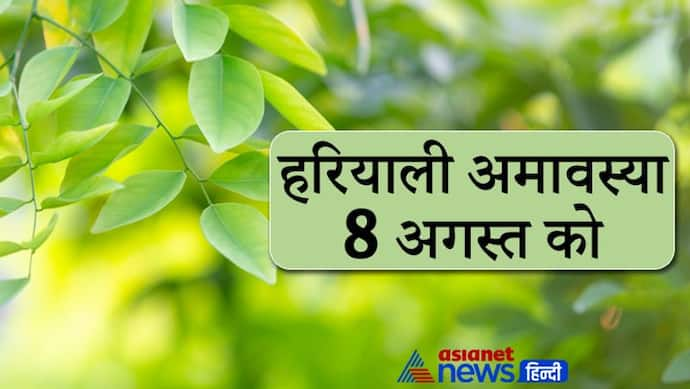 हरियाली अमावस्या
8 अगस्त को

asianet
news हिन्दी